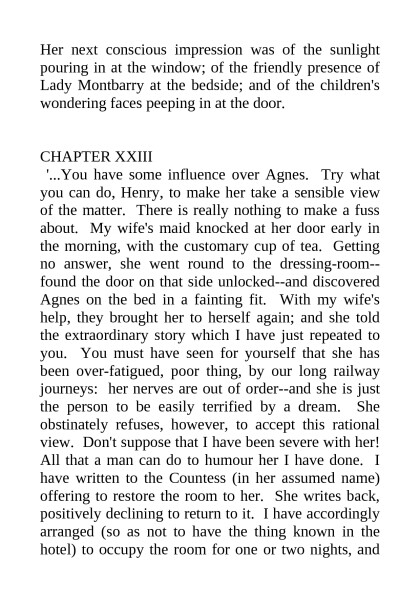 Her next conscious impression was of the sunlight pouring in at the window; of the friendly presence of Lady Montbarry at the bedside; and of the children's wondering faces peeping in at the door.

CHAPTER XXIII

'...You have some influence over Agnes. Try what you can do, Henry, to make her take a sensible view of the matter. There is really nothing to make a fuss about. My wife's maid knocked at her door early in the morning, with the customary cup of tea. Getting no answer, she went round to the dressing-room--found the door on that side unlocked--and discovered Agnes on the bed in a fainting fit. With my wife's help, they brought her to herself again; and she told the extraordinary story which I have just repeated to you. You must have seen for yourself that she has been over-fatigued, poor thing, by our long railway journeys: her nerves are out of order--and she is just the person to be easily terrified by a dream. She obstinately refuses, however, to accept this rational view. Don't suppose that I have been severe with her! All that a man can do to humour her I have done. I have written to the Countess (in her assumed name) offering to restore the room to her. She writes back, positively declining to return to it. I have accordingly arranged (so as not to have the thing known in the hotel) to occupy the room for one or two nights, and